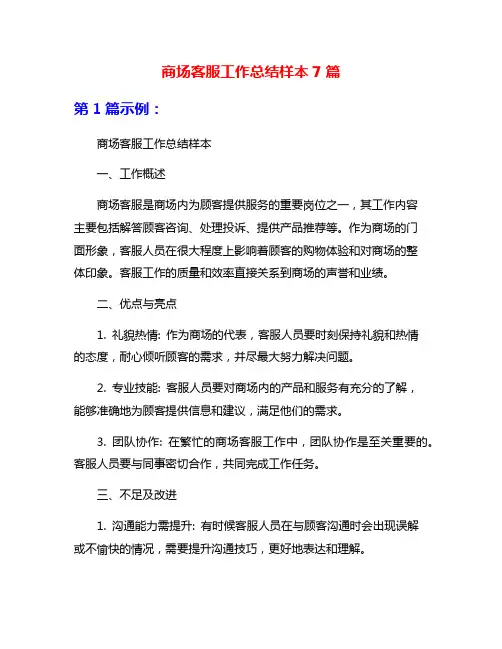 商场客服工作总结样本 7 篇

第 1 篇示例：

商场客服工作总结样本

一、工作概述

商场客服是商场内为顾客提供服务的重要岗位之一，其工作内容主要包括解答顾客咨询、处理投诉、提供产品推荐等。作为商场的门面形象，客服人员在很大程度上影响着顾客的购物体验和对商场的整体印象。客服工作的质量和效率直接关系到商场的声誉和业绩。

二、优点与亮点

1. 礼貌热情: 作为商场的代表，客服人员要时刻保持礼貌和热情的态度，耐心倾听顾客的需求，并尽最大努力解决问题。

2. 专业技能: 客服人员要对商场内的产品和服务有充分的了解，能够准确地为顾客提供信息和建议，满足他们的需求。

3. 团队协作: 在繁忙的商场客服工作中，团队协作是至关重要的。客服人员要与同事密切合作，共同完成工作任务。

三、不足及改进

1. 沟通能力需提升: 有时候客服人员在与顾客沟通时会出现误解或不愉快的情况，需要提升沟通技巧，更好地表达和理解。